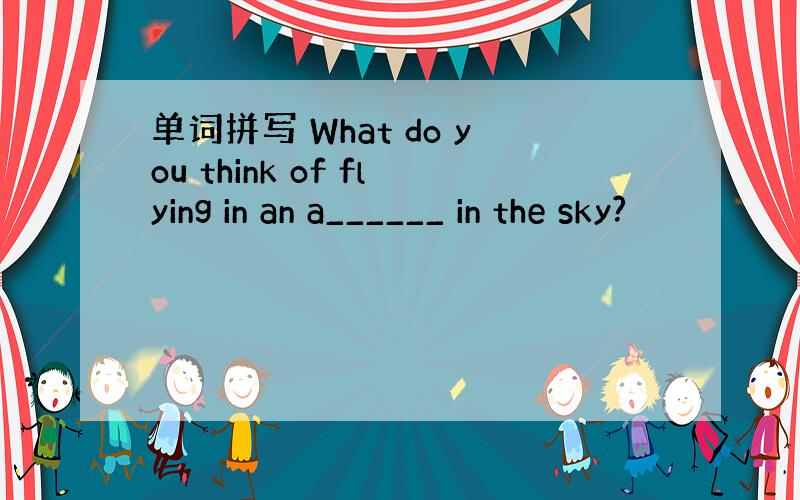 单词拼写 What do you think of flying in an a______ in the sky?